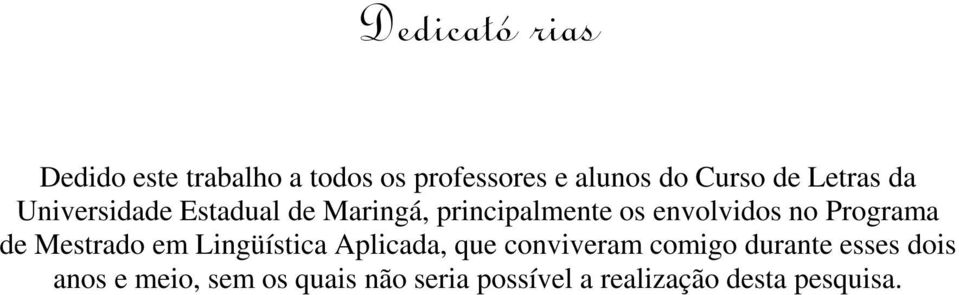 Dedicató rias

Dedido este trabalho a todos os professores e alunos do Curso de Letras da Universidade Estadual de Maringá, principalmente os envolvidos no Programa de Mestrado em Lingüística Aplicada, que conviveram comigo durante esses dois anos e meio, sem os quais não seria possível a realização desta pesquisa.